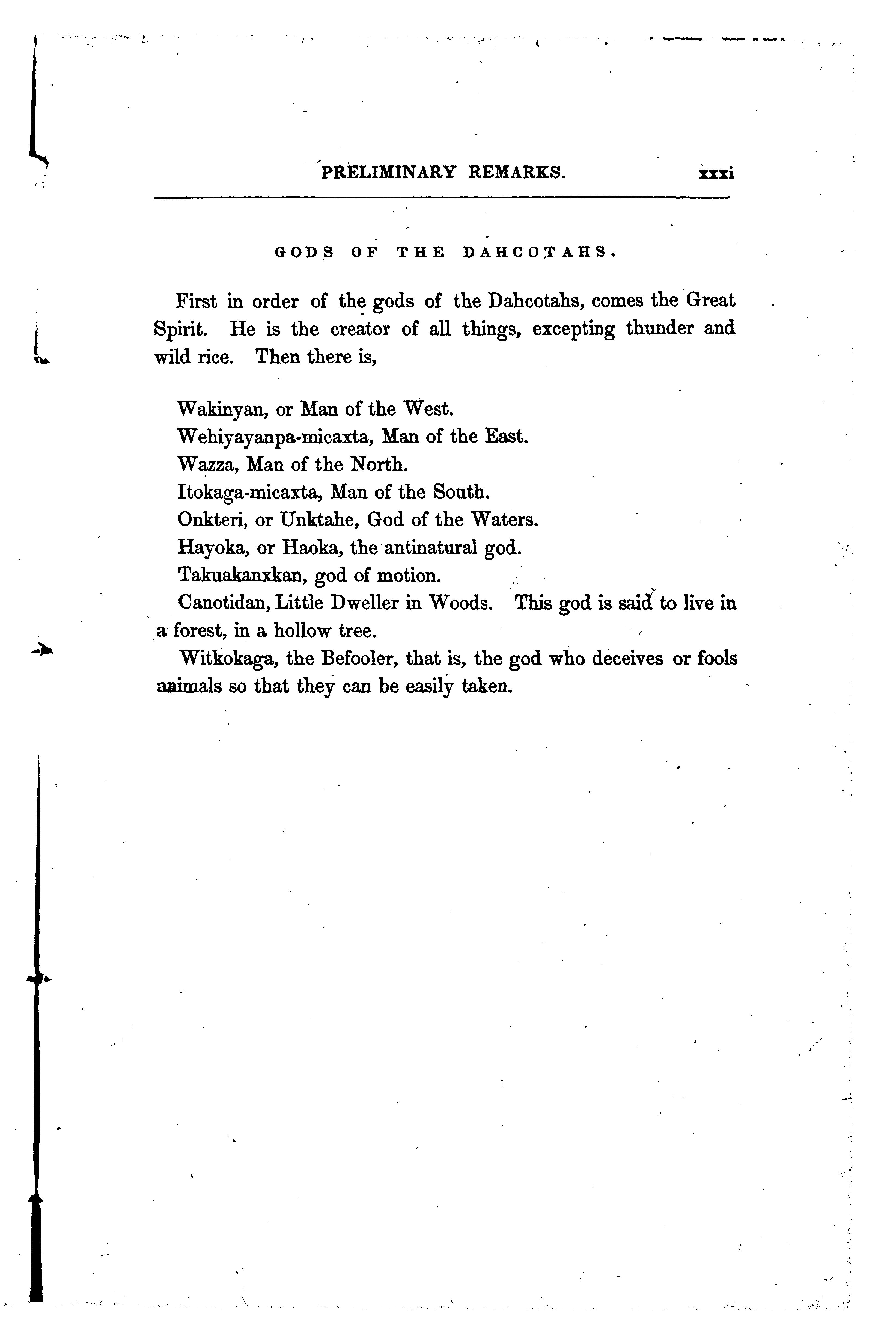 PRELIMINARY REMARKS. xxxi

GODS OF THE DAHCOTAHS.

First in order of the gods of the Dahcotahs, comes the Great Spirit. He is the creator of all things, excepting thunder and wild rice. Then there is,

Wakinyan, or Man of the West.
Wehiyayanpa-micaxta, Man of the East.
Wazza, Man of the North.
Itokaga-micaxta, Man of the South.
Onkteri, or Unktahe, God of the Waters.
Hayoka, or Haoka, the antinatural god.
Takuakanxkan, god of motion.
Canotidan, Little Dweller in Woods. This god is said to live in a forest, in a hollow tree.
Witkokaga, the Befooler, that is, the god who deceives or fools animals so that they can be easily taken.